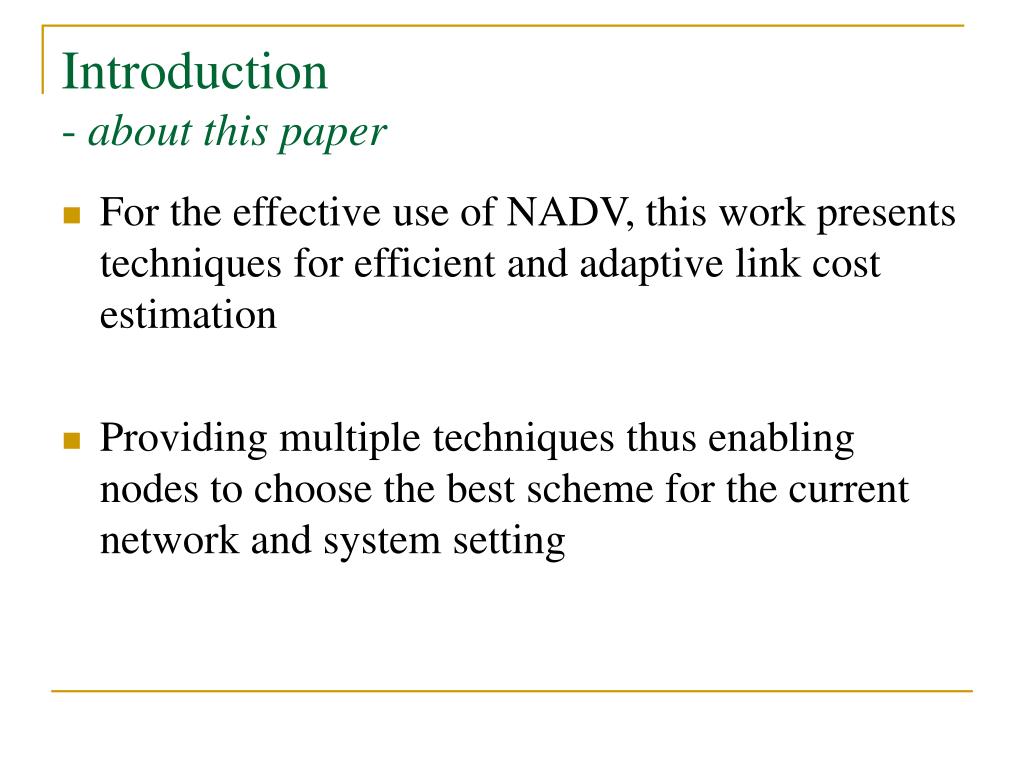 Introduction
- about this paper

For the effective use of NADV, this work presents techniques for efficient and adaptive link cost estimation

Providing multiple techniques thus enabling nodes to choose the best scheme for the current network and system setting